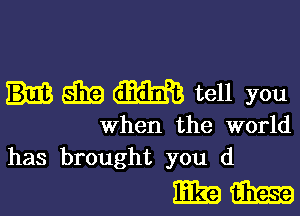 But she didn't tell you when the world has brought you d

like these